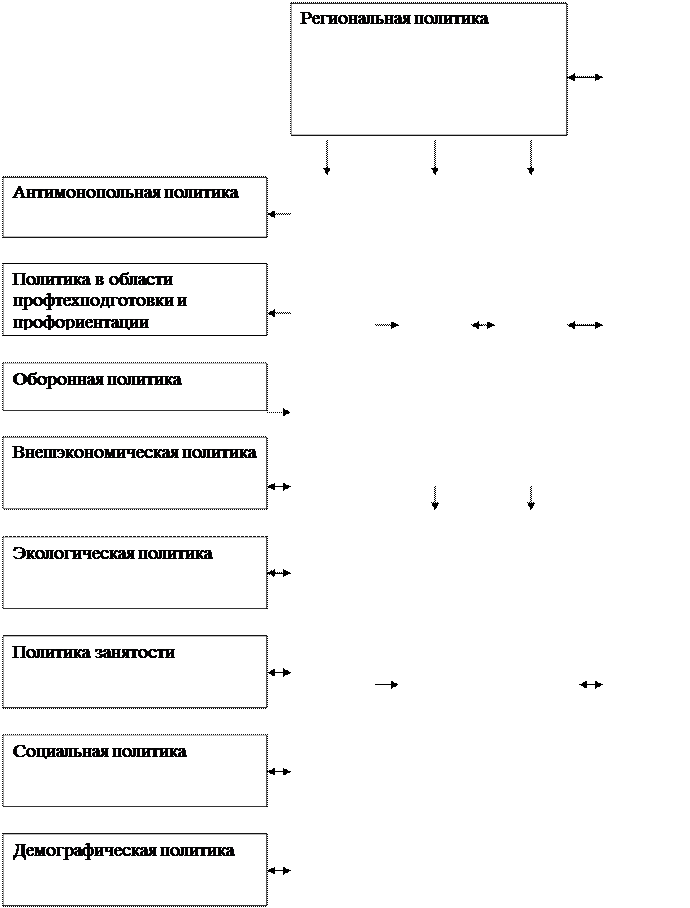 Региональная политика

Антимонопольная политика

Политика в области профтехподготовки и профориентации

Оборонная политика

Внешэкономическая политика

Экологическая политика

Политика занятости

Социальная политика

Демографическая политика